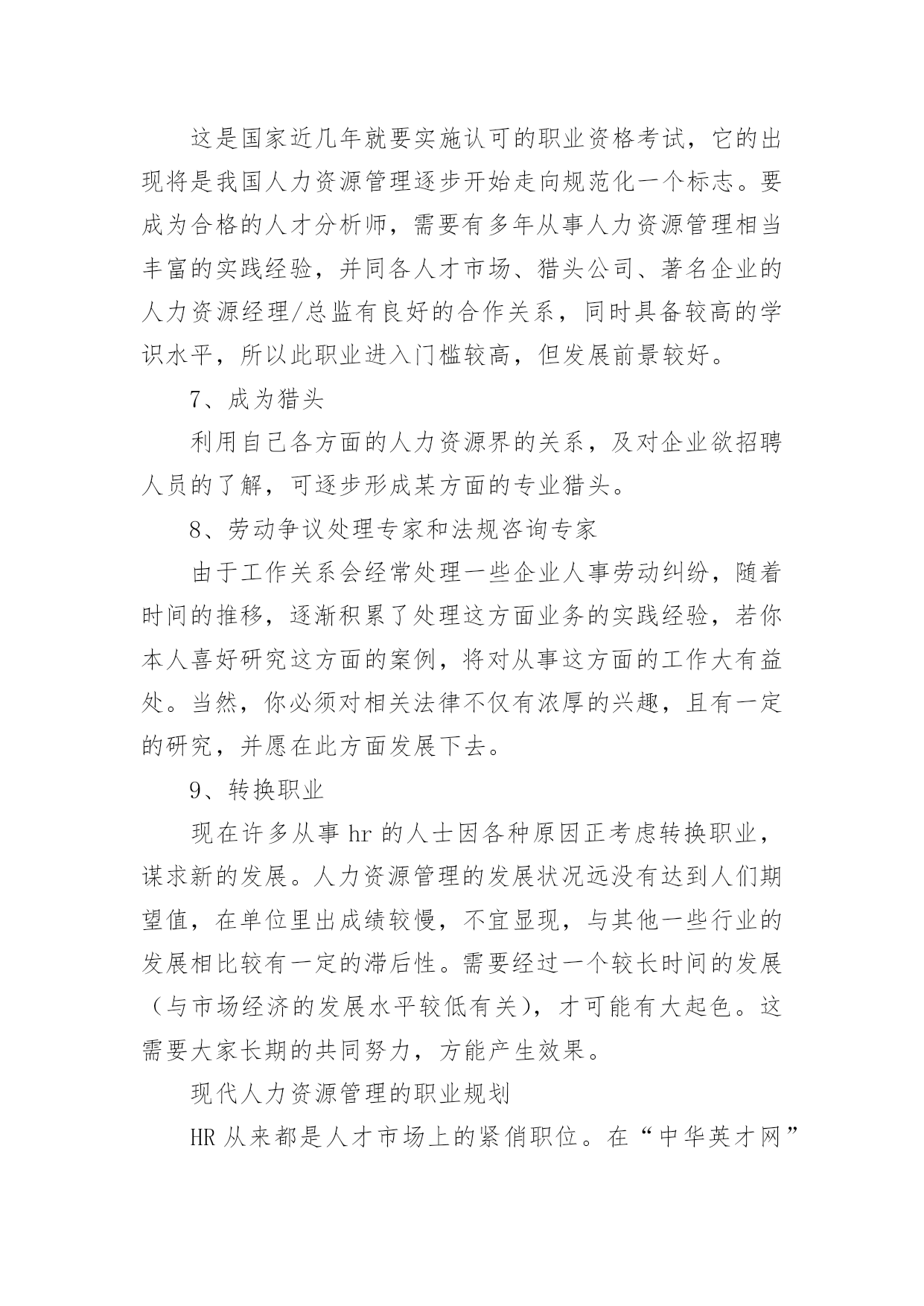 这是国家近几年就要实施认可的职业资格考试，它的出现将是我国人力资源管理逐步开始走向规范化一个标志。要成为合格的人才分析师，需要有多年从事人力资源管理相当丰富的实践经验，并同各人才市场、猎头公司、著名企业的人力资源经理/总监有良好的合作关系，同时具备较高的学识水平，所以此职业进入门槛较高，但发展前景较好。

7、成为猎头

利用自己各方面的人力资源界的关系，及对企业欲招聘人员的了解，可逐步形成某方面的专业猎头。

8、劳动争议处理专家和法规咨询专家

由于工作关系会经常处理一些企业人事劳动纠纷，随着时间的推移，逐渐积累了处理这方面业务的实践经验，若你本人喜好研究这方面的案例，将对从事这方面的工作大有益处。当然，你必须对相关法律不仅有浓厚的兴趣，且有一定的研究，并愿在此方面发展下去。

9、转换职业

现在许多从事 hr 的人士因各种原因正考虑转换职业，谋求新的发展。人力资源管理的发展状况远没有达到人们期望值，在单位里出成绩较慢，不宜显现，与其他一些行业的发展相比较有一定的滞后性。需要经过一个较长时间的发展（与市场经济的发展水平较低有关），才可能有大起色。这需要大家长期的共同努力，方能产生效果。

现代人力资源管理的职业规划

HR 从来都是人才市场上的紧俏职位。在“中华英才网”